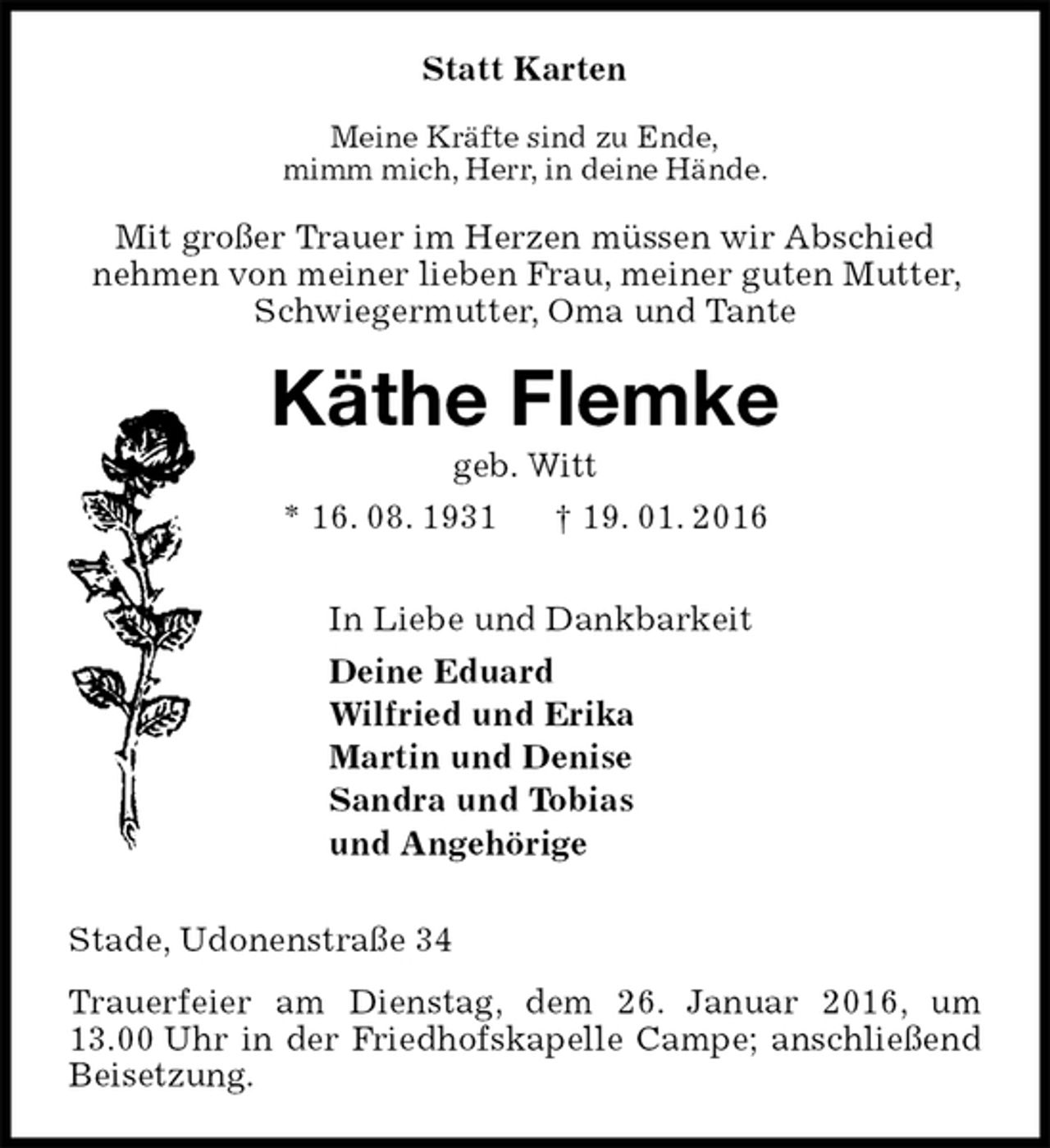 Statt Karten

Meine Kräfte sind zu Ende,
mimm mich, Herr, in deine Hände.

Mit großer Trauer im Herzen müssen wir Abschied nehmen von meiner lieben Frau, meiner guten Mutter, Schwiegermutter, Oma und Tante

Käthe Flemke

geb. Witt

* 16. 08. 1931 † 19. 01. 2016

In Liebe und Dankbarkeit

Deine Eduard
Wilfried und Erika
Martin und Denise
Sandra und Tobias
und Angehörige

Stade, Udonenstraße 34

Trauerfeier am Dienstag, dem 26. Januar 2016, um 13.00 Uhr in der Friedhofskapelle Campe; anschließend Beisetzung.